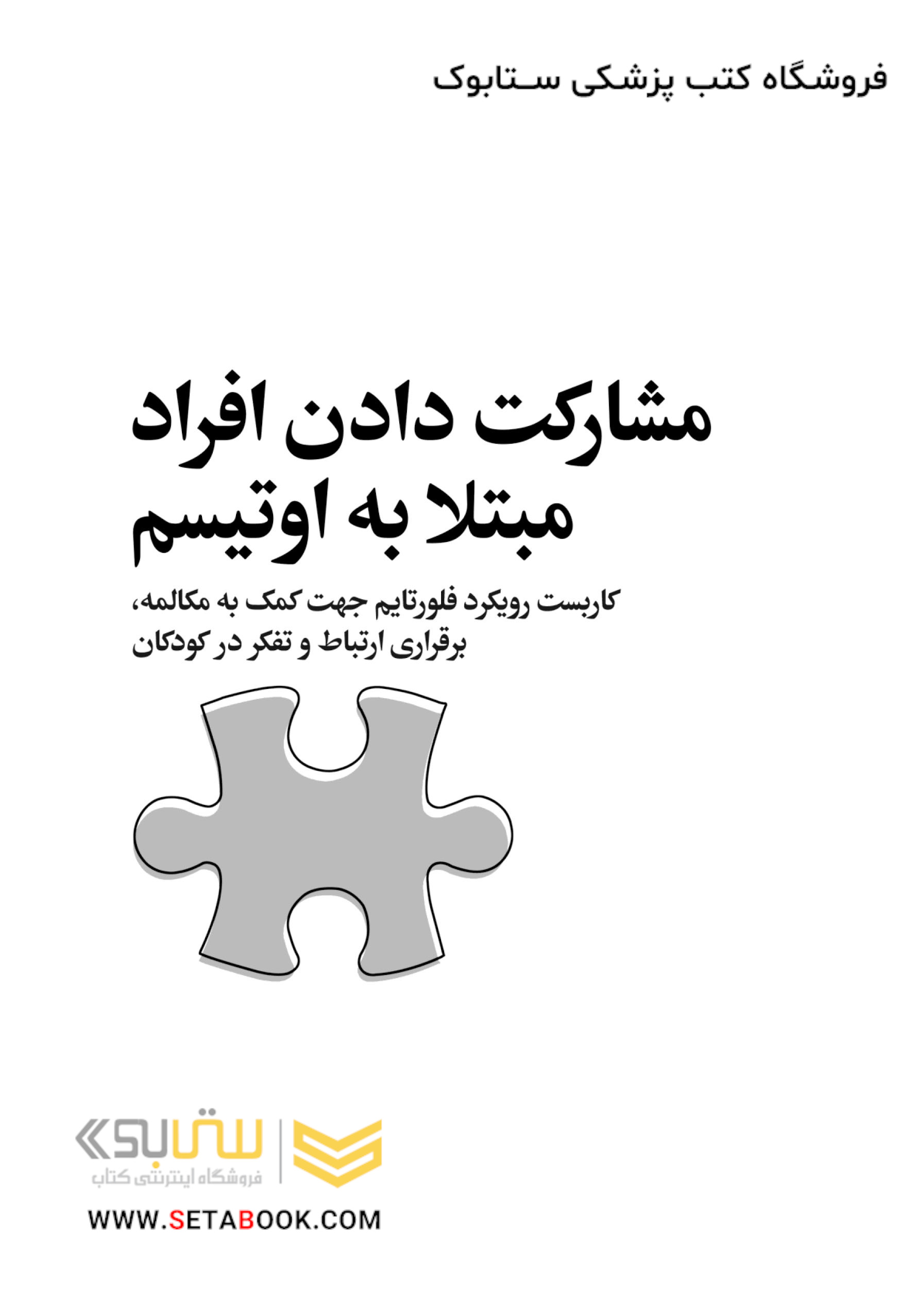 فروشگاه کتب پزشکی ستابوک

مشارکت دادن افراد مبتلا به اوتیسم

کاربست رویکرد فلورتایم جهت کمک به مکالمه، برقراری ارتباط و تفکر در کودکان

ستابوک
فروشگاه اینترنتی کتاب

WWW.SETABOOK.COM